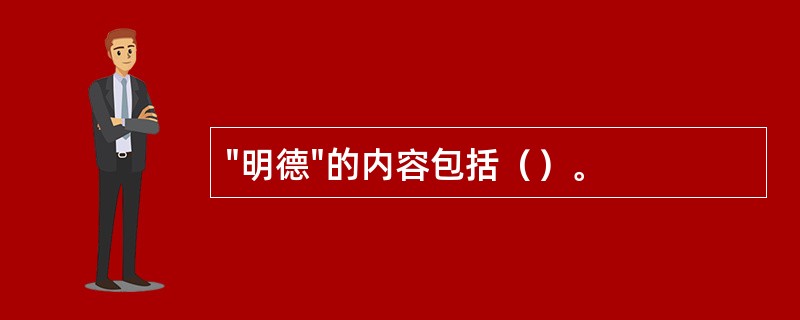 "明德"的内容包括（）。